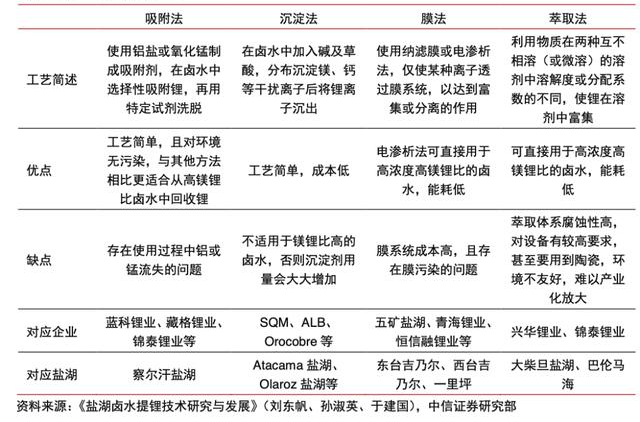 | | 吸附法 | 沉淀法 | 膜法 | 萃取法 |
|---|---|---|---|---|
| 工艺简述 | 使用铝盐或氧化锰制成吸附剂，在卤水中选择性吸附锂，再用特定试剂洗脱 | 在卤水中加入碱及草酸，分布沉淀镁、钙等干扰离子后将锂离子沉出 | 使用纳滤膜或电渗析法，仅使某种离子透过膜系统，以达到富集或分离的作用 | 利用物质在两种互不相溶（或微溶）的溶剂中溶解度或分配系数的不同，使锂在溶剂中富集 |
| 优点 | 工艺简单，且对环境无污染，与其他方法相比更适合从高镁锂比卤水中回收锂 | 工艺简单，成本低 | 电渗析法可直接用于高浓度高镁锂比的卤水，能耗低 | 可直接用于高浓度高镁锂比的卤水，能耗低 |
| 缺点 | 存在使用过程中铝或锰流失的问题 | 不适用于镁锂比高的卤水，否则沉淀剂用量会大大增加 | 膜系统成本高，且存在膜污染的问题 | 萃取体系腐蚀性高，对设备有较高要求，甚至要用到陶瓷，环境不友好，难以产业化放大 |
| 对应企业 | 蓝科锂业、藏格锂业、锦泰锂业等 | SQM、ALB、Orocobre 等 | 五矿盐湖、青海锂业、恒信融锂业等 | 兴华锂业、锦泰锂业 |
| 对应盐湖 | 察尔汗盐湖 | Atacama 盐湖、Olaroz 盐湖等 | 东台吉乃尔、西台吉乃尔、一里坪 | 大柴旦盐湖、巴伦马海 |

资料来源：《盐湖卤水提锂技术研究与发展》（刘东帆、孙淑英、于建国），中信证券研究部